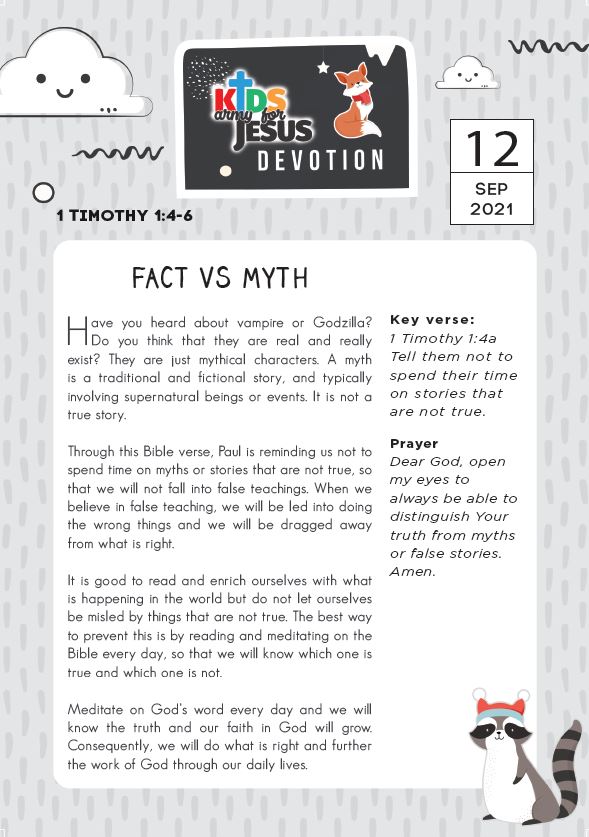 KIDS army for JESUS
DEVOTION

12
SEP
2021

1 TIMOTHY 1:4-6

FACT VS MYTH

Have you heard about vampire or Godzilla? Do you think that they are real and really exist? They are just mythical characters. A myth is a traditional and fictional story, and typically involving supernatural beings or events. It is not a true story.

Through this Bible verse, Paul is reminding us not to spend time on myths or stories that are not true, so that we will not fall into false teachings. When we believe in false teaching, we will be led into doing the wrong things and we will be dragged away from what is right.

It is good to read and enrich ourselves with what is happening in the world but do not let ourselves be misled by things that are not true. The best way to prevent this is by reading and meditating on the Bible every day, so that we will know which one is true and which one is not.

Meditate on God's word every day and we will know the truth and our faith in God will grow. Consequently, we will do what is right and further the work of God through our daily lives.

Key verse:
1 Timothy 1:4a
Tell them not to spend their time on stories that are not true.

Prayer
Dear God, open my eyes to always be able to distinguish Your truth from myths or false stories. Amen.